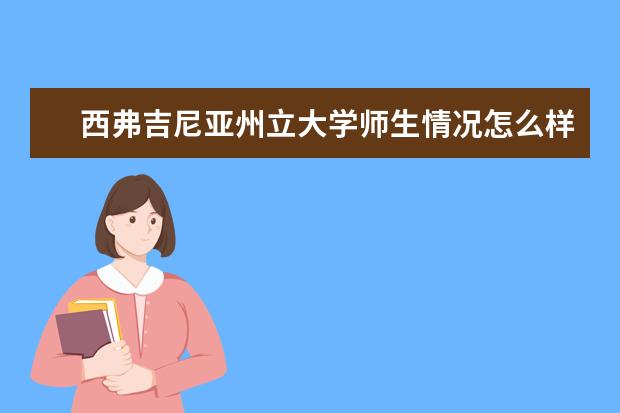 西弗吉尼亚州立大学师生情况怎么样